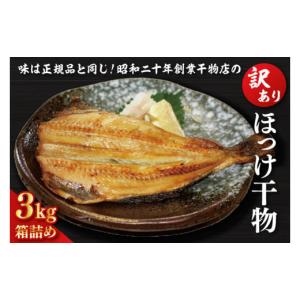 味は正規品と同じ！昭和二十年創業干物店の

訳あり

ほっけ干物

3kg
箱詰め